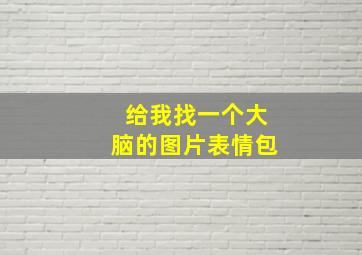 给我找一个大脑的图片表情包